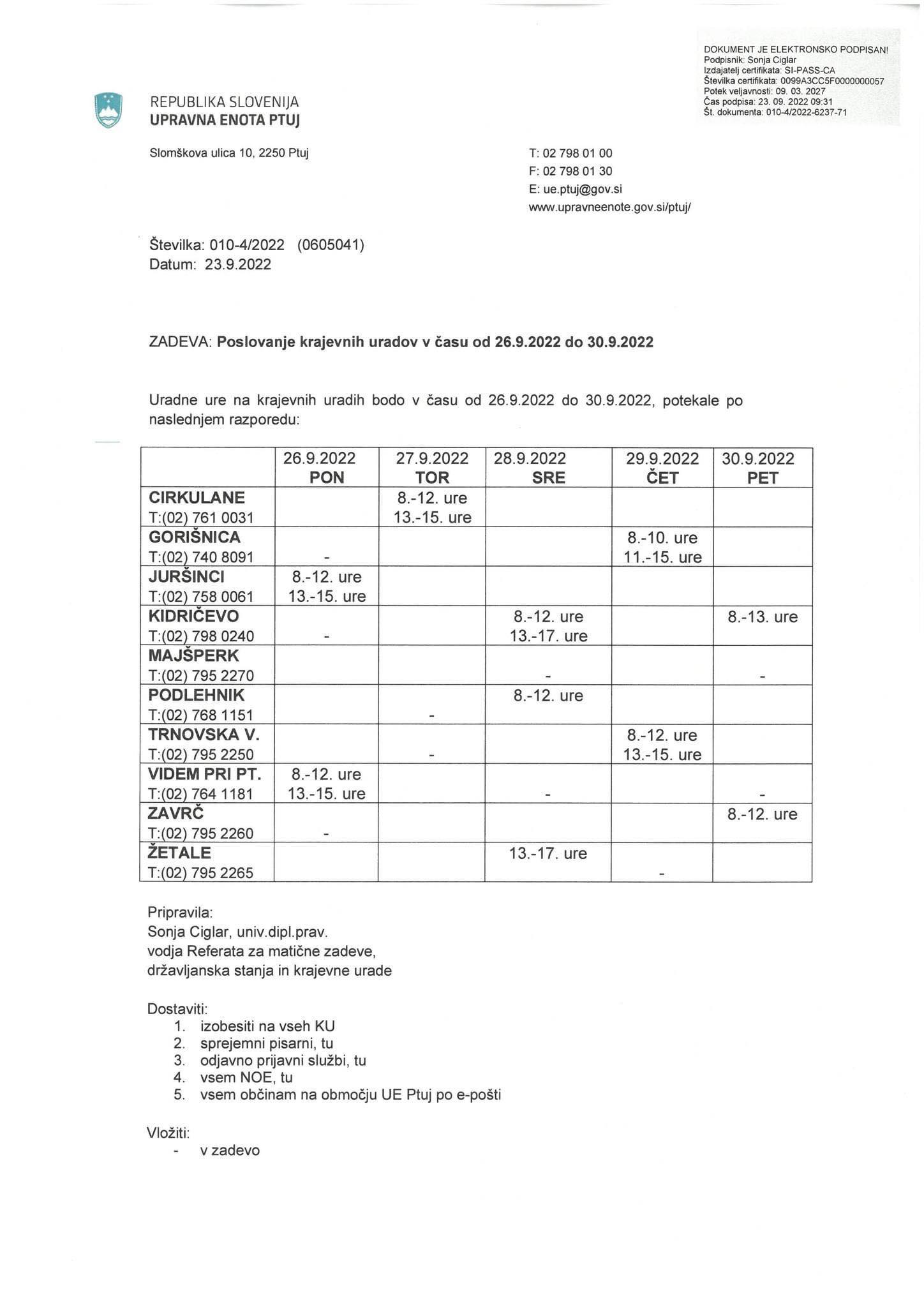 DOKUMENT JE ELEKTRONSKO PODPISAN!
Podpisnik: Sonja Ciglar
Izdajatelj certifikata: SI-PASS-CA
Številka certifikata: 0099A3CC5F0000000057
Potek veljavnosti: 09. 03. 2027
Čas podpisa: 23. 09. 2022 09:31
Št. dokumenta: 010-4/2022-6237-71

REPUBLIKA SLOVENIJA
UPRAVNA ENOTA PTUJ

Slomškova ulica 10, 2250 Ptuj

T: 02 798 01 00
F: 02 798 01 30
E: ue.ptuj@gov.si
www.upravneenote.gov.si/ptuj/

Številka: 010-4/2022 (0605041)
Datum: 23.9.2022

ZADEVA: Poslovanje krajevnih uradov v času od 26.9.2022 do 30.9.2022

Uradne ure na krajevnih uradih bodo v času od 26.9.2022 do 30.9.2022, potekale po naslednjem razporedu:

| | 26.9.2022 PON | 27.9.2022 TOR | 28.9.2022 SRE | 29.9.2022 ČET | 30.9.2022 PET |
|---|---|---|---|---|---|
| CIRKULANE T:(02) 761 0031 | | 8.-12. ure 13.-15. ure | | | |
| GORIŠNICA T:(02) 740 8091 | - | | | 8.-10. ure 11.-15. ure | |
| JURŠINCI T:(02) 758 0061 | 8.-12. ure 13.-15. ure | | | | |
| KIDRIČEVO T:(02) 798 0240 | - | | 8.-12. ure 13.-17. ure | | 8.-13. ure |
| MAJŠPERK T:(02) 795 2270 | | | - | | - |
| PODLEHNIK T:(02) 768 1151 | | - | 8.-12. ure | | |
| TRNOVSKA V. T:(02) 795 2250 | | - | | 8.-12. ure 13.-15. ure | |
| VIDEM PRI PT. T:(02) 764 1181 | 8.-12. ure 13.-15. ure | | - | | - |
| ZAVRČ T:(02) 795 2260 | - | | | | 8.-12. ure |
| ŽETALE T:(02) 795 2265 | | | 13.-17. ure | - | |

Pripravila:
Sonja Ciglar, univ.dipl.prav.
vodja Referata za matične zadeve,
državljanska stanja in krajevne urade

Dostaviti:
1. izobesiti na vseh KU
2. sprejemni pisarni, tu
3. odjavno prijavni službi, tu
4. vsem NOE, tu
5. vsem občinam na območju UE Ptuj po e-pošti

Vložiti:
- v zadevo